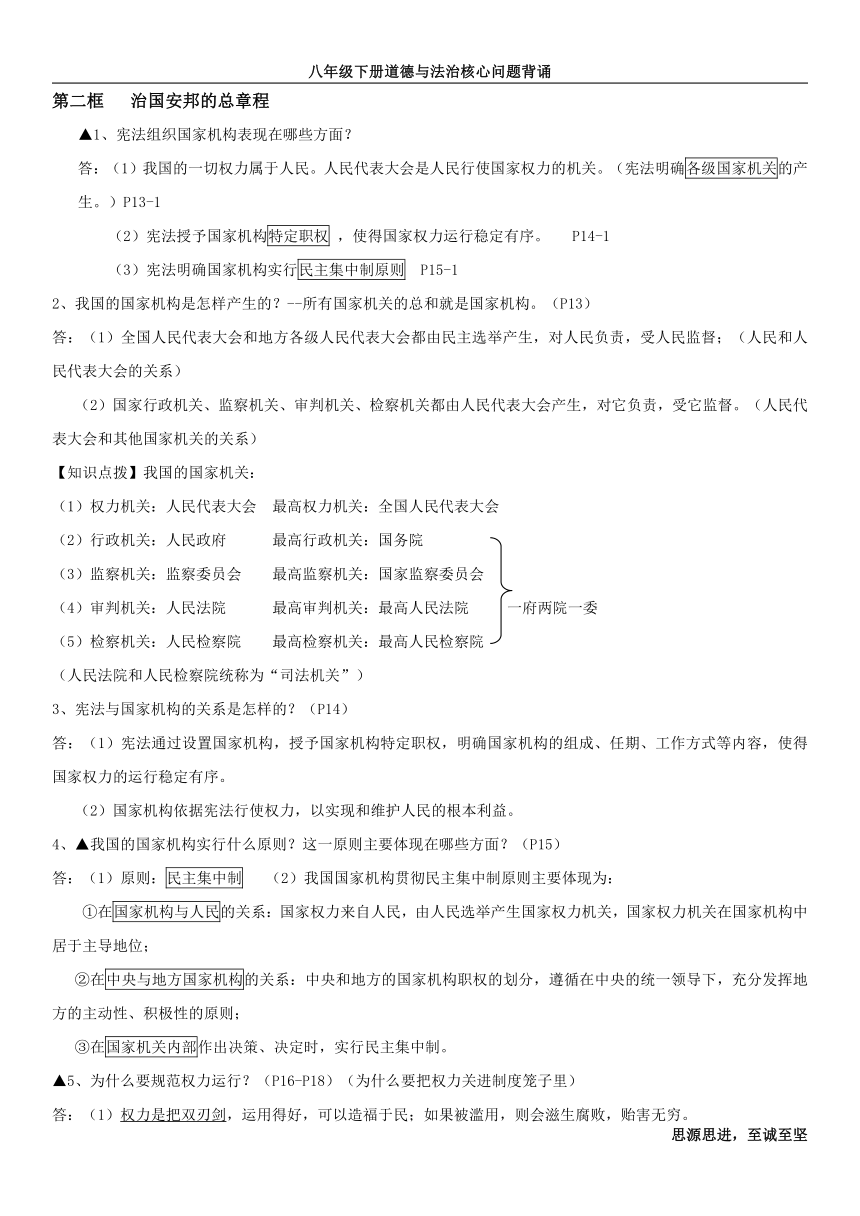 八年级下册道德与法治核心问题背诵

第二框　治国安邦的总章程

▲1、宪法组织国家机构表现在哪些方面？

答：（1）我国的一切权力属于人民。人民代表大会是人民行使国家权力的机关。（宪法明确各级国家机关的产生。）P13-1

（2）宪法授予国家机构特定职权，使得国家权力运行稳定有序。　P14-1

（3）宪法明确国家机构实行民主集中制原则　P15-1

2、我国的国家机构是怎样产生的？--所有国家机关的总和就是国家机构。（P13）

答：（1）全国人民代表大会和地方各级人民代表大会都由民主选举产生，对人民负责，受人民监督；（人民和人民代表大会的关系）

（2）国家行政机关、监察机关、审判机关、检察机关都由人民代表大会产生，对它负责，受它监督。（人民代表大会和其他国家机关的关系）

【知识点拨】我国的国家机关：

（1）权力机关：人民代表大会　最高权力机关：全国人民代表大会

（2）行政机关：人民政府　最高行政机关：国务院

（3）监察机关：监察委员会　最高监察机关：国家监察委员会

（4）审判机关：人民法院　最高审判机关：最高人民法院

（5）检察机关：人民检察院　最高检察机关：最高人民检察院

一府两院一委

（人民法院和人民检察院统称为“司法机关”）

3、宪法与国家机构的关系是怎样的？（P14）

答：（1）宪法通过设置国家机构，授予国家机构特定职权，明确国家机构的组成、任期、工作方式等内容，使得国家权力的运行稳定有序。

（2）国家机构依据宪法行使权力，以实现和维护人民的根本利益。

4、▲我国的国家机构实行什么原则？这一原则主要体现在哪些方面？（P15）

答：（1）原则：民主集中制　（2）我国国家机构贯彻民主集中制原则主要体现为：

①在国家机构与人民的关系：国家权力来自人民，由人民选举产生国家权力机关，国家权力机关在国家机构中居于主导地位；

②在中央与地方国家机构的关系：中央和地方的国家机构职权的划分，遵循在中央的统一领导下，充分发挥地方的主动性、积极性的原则；

③在国家机关内部作出决策、决定时，实行民主集中制。

▲5、为什么要规范权力运行？（P16-P18）（为什么要把权力关进制度笼子里）

答：（1）权力是把双刃剑，运用得好，可以造福于民；如果被滥用，则会滋生腐败，贻害无穷。

思源思进，至诚至坚